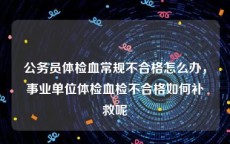 公务员体检血常规不合格怎么办，事业单位体检血检不合格如何补救呢